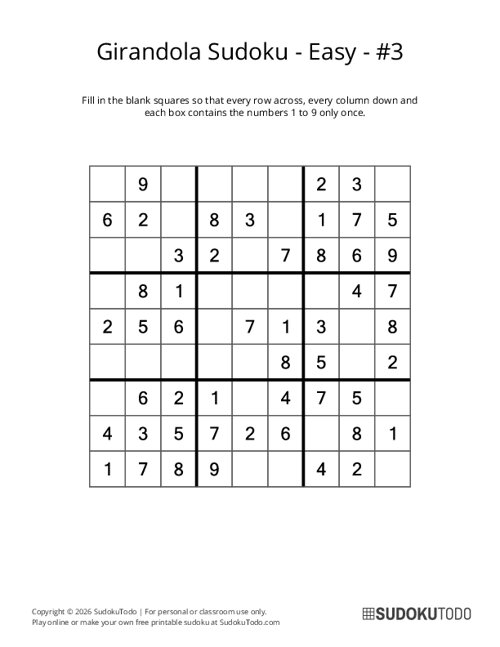 Girandola Sudoku - Easy - #3

Fill in the blank squares so that every row across, every column down and each box contains the numbers 1 to 9 only once.

|   |   |   |   |   |   |   |   |   |
|---|---|---|---|---|---|---|---|---|
|   | 9 |   |   |   |   | 2 | 3 |   |
| 6 | 2 |   | 8 | 3 |   | 1 | 7 | 5 |
|   |   | 3 | 2 |   | 7 | 8 | 6 | 9 |
|   | 8 | 1 |   |   |   |   | 4 | 7 |
| 2 | 5 | 6 |   | 7 | 1 | 3 |   | 8 |
|   |   |   |   |   | 8 | 5 |   | 2 |
|   | 6 | 2 | 1 |   | 4 | 7 | 5 |   |
| 4 | 3 | 5 | 7 | 2 | 6 |   | 8 | 1 |
| 1 | 7 | 8 | 9 |   |   | 4 | 2 |   |

Copyright © 2026 SudokuTodo | For personal or classroom use only.
Play online or make your own free printable sudoku at SudokuTodo.com

SUDOKUTODO